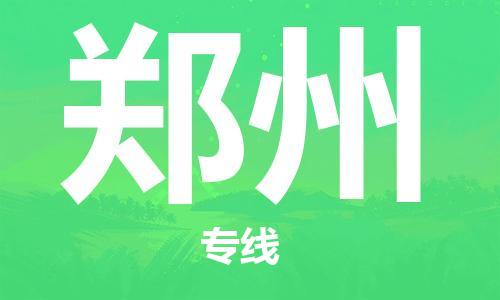 郑州

专线